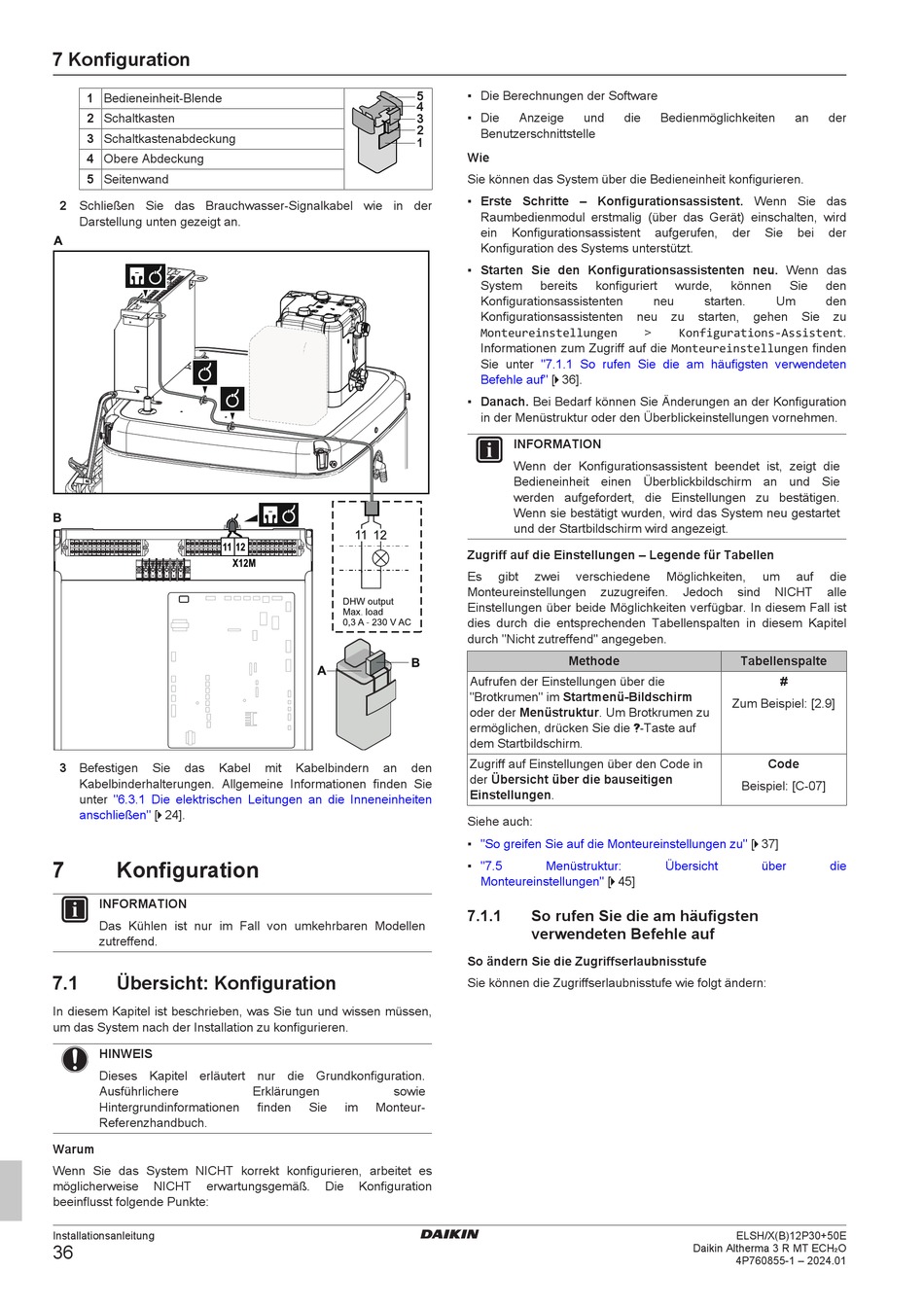 7 Konfiguration

| 1 | Bedieneinheit-Blende |
|---|---|
| 2 | Schaltkasten |
| 3 | Schaltkastenabdeckung |
| 4 | Obere Abdeckung |
| 5 | Seitenwand |

5
4
3
2
1

2 Schließen Sie das Brauchwasser-Signalkabel wie in der Darstellung unten gezeigt an.

A

B

11 12
X12M

11 12

DHW output
Max. load
0,3 A - 230 V AC

A
B

3 Befestigen Sie das Kabel mit Kabelbindern an den Kabelbinderhalterungen. Allgemeine Informationen finden Sie unter "6.3.1 Die elektrischen Leitungen an die Inneneinheiten anschließen" [▸ 24].

7 Konfiguration

INFORMATION

Das Kühlen ist nur im Fall von umkehrbaren Modellen zutreffend.

7.1 Übersicht: Konfiguration

In diesem Kapitel ist beschrieben, was Sie tun und wissen müssen, um das System nach der Installation zu konfigurieren.

HINWEIS

Dieses Kapitel erläutert nur die Grundkonfiguration. Ausführlichere Erklärungen sowie Hintergrundinformationen finden Sie im Monteur-Referenzhandbuch.

Warum

Wenn Sie das System NICHT korrekt konfigurieren, arbeitet es möglicherweise NICHT erwartungsgemäß. Die Konfiguration beeinflusst folgende Punkte:

▪ Die Berechnungen der Software
▪ Die Anzeige und die Bedienmöglichkeiten an der Benutzerschnittstelle

Wie

Sie können das System über die Bedieneinheit konfigurieren.

▪ Erste Schritte – Konfigurationsassistent. Wenn Sie das Raumbedienmodul erstmalig (über das Gerät) einschalten, wird ein Konfigurationsassistent aufgerufen, der Sie bei der Konfiguration des Systems unterstützt.
▪ Starten Sie den Konfigurationsassistenten neu. Wenn das System bereits konfiguriert wurde, können Sie den Konfigurationsassistenten neu starten. Um den Konfigurationsassistenten neu zu starten, gehen Sie zu Monteureinstellungen > Konfigurations-Assistent. Informationen zum Zugriff auf die Monteureinstellungen finden Sie unter "7.1.1 So rufen Sie die am häufigsten verwendeten Befehle auf" [▸ 36].
▪ Danach. Bei Bedarf können Sie Änderungen an der Konfiguration in der Menüstruktur oder den Überblickeinstellungen vornehmen.

INFORMATION

Wenn der Konfigurationsassistent beendet ist, zeigt die Bedieneinheit einen Überblickbildschirm an und Sie werden aufgefordert, die Einstellungen zu bestätigen. Wenn sie bestätigt wurden, wird das System neu gestartet und der Startbildschirm wird angezeigt.

Zugriff auf die Einstellungen – Legende für Tabellen

Es gibt zwei verschiedene Möglichkeiten, um auf die Monteureinstellungen zuzugreifen. Jedoch sind NICHT alle Einstellungen über beide Möglichkeiten verfügbar. In diesem Fall ist dies durch die entsprechenden Tabellenspalten in diesem Kapitel durch "Nicht zutreffend" angegeben.

| Methode | Tabellenspalte |
|---|---|
| Aufrufen der Einstellungen über die "Brotkrumen" im Startmenü-Bildschirm oder der Menüstruktur. Um Brotkrumen zu ermöglichen, drücken Sie die ?-Taste auf dem Startbildschirm. | # Zum Beispiel: [2.9] |
| Zugriff auf Einstellungen über den Code in der Übersicht über die bauseitigen Einstellungen. | Code Beispiel: [C-07] |

Siehe auch:

▪ "So greifen Sie auf die Monteureinstellungen zu" [▸ 37]
▪ "7.5 Menüstruktur: Übersicht über die Monteureinstellungen" [▸ 45]

7.1.1 So rufen Sie die am häufigsten verwendeten Befehle auf

So ändern Sie die Zugriffserlaubnisstufe

Sie können die Zugriffserlaubnisstufe wie folgt ändern:

Installationsanleitung
36

DAIKIN

ELSH/X(B)12P30+50E
Daikin Altherma 3 R MT ECH₂O
4P760855-1 – 2024.01